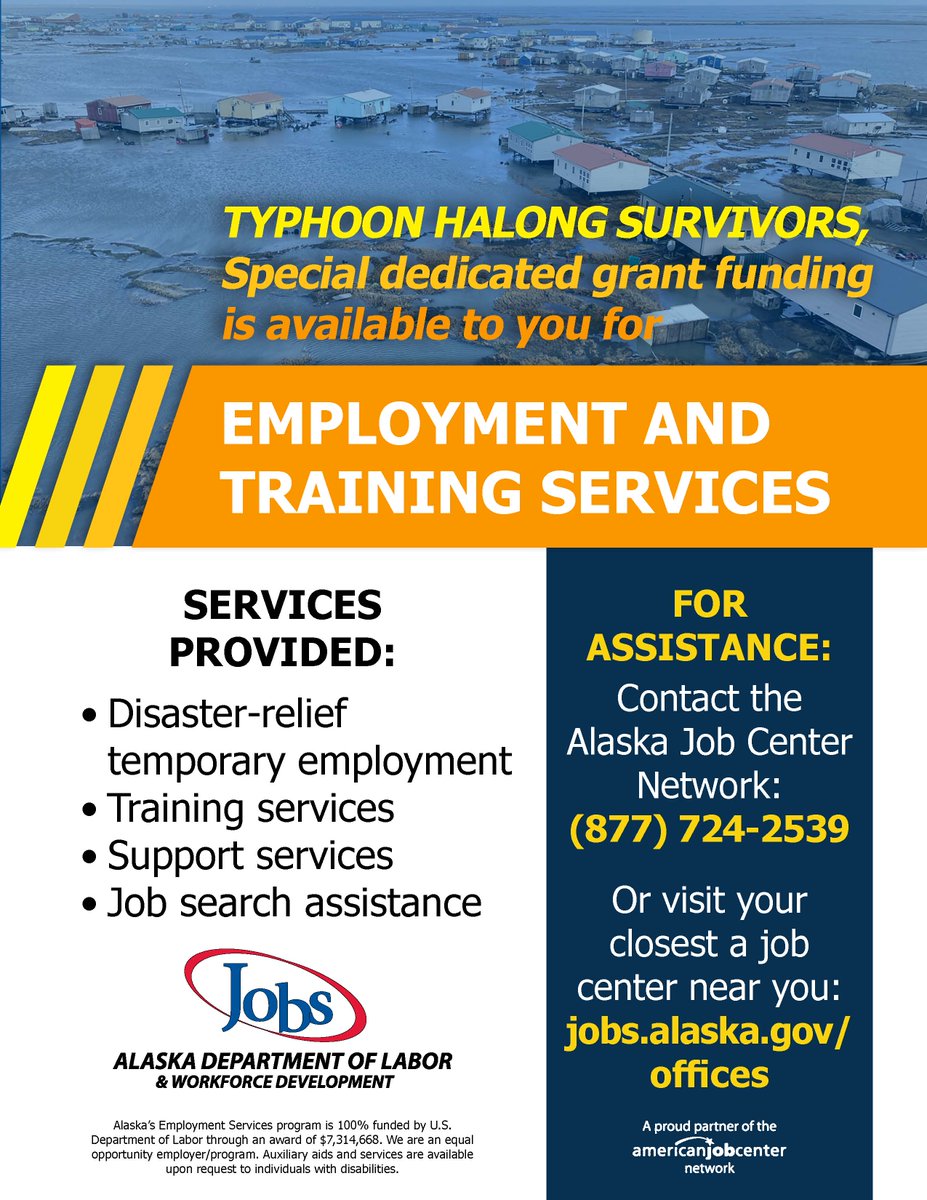 TYPHOON HALONG SURVIVORS, Special dedicated grant funding is available to you for

EMPLOYMENT AND TRAINING SERVICES

SERVICES PROVIDED:

• Disaster-relief temporary employment
• Training services
• Support services
• Job search assistance

Jobs

ALASKA DEPARTMENT OF LABOR & WORKFORCE DEVELOPMENT

Alaska's Employment Services program is 100% funded by U.S. Department of Labor through an award of $7,314,668. We are an equal opportunity employer/program. Auxiliary aids and services are available upon request to individuals with disabilities.

FOR ASSISTANCE:

Contact the Alaska Job Center Network:
(877) 724-2539

Or visit your closest a job center near you:
jobs.alaska.gov/offices

A proud partner of the americanjobcenter network